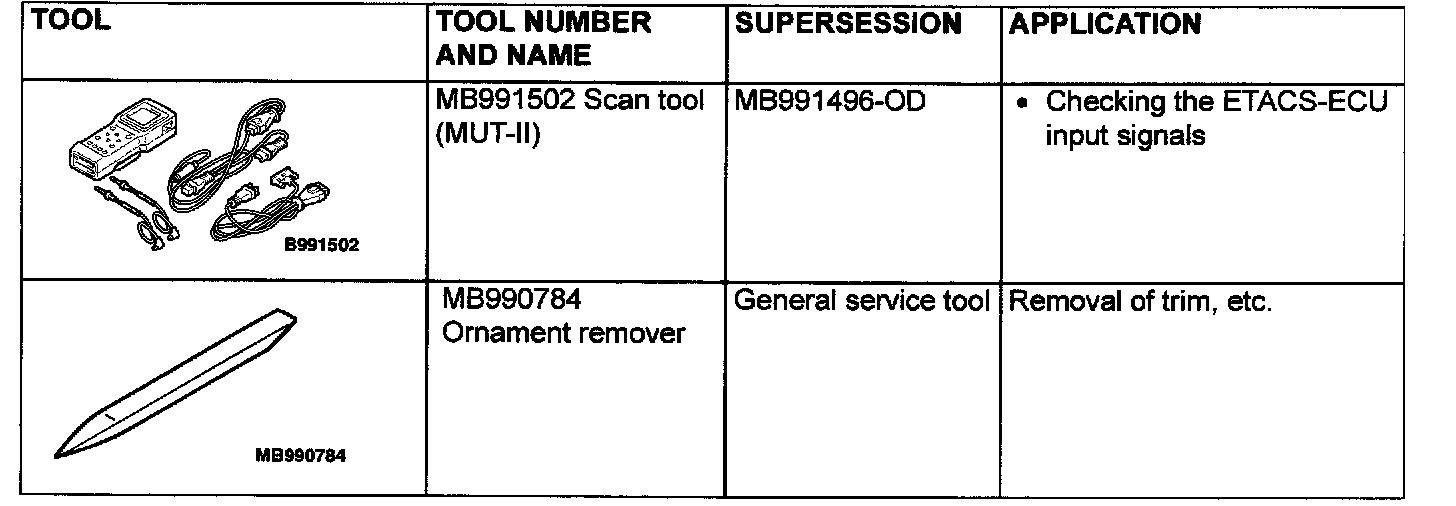 | TOOL | TOOL NUMBER AND NAME | SUPERSESSION | APPLICATION |
|---|---|---|---|
| B991502 | MB991502 Scan tool (MUT-II) | MB991496-OD | • Checking the ETACS-ECU input signals |
| MB990784 | MB990784 Ornament remover | General service tool | Removal of trim, etc. |